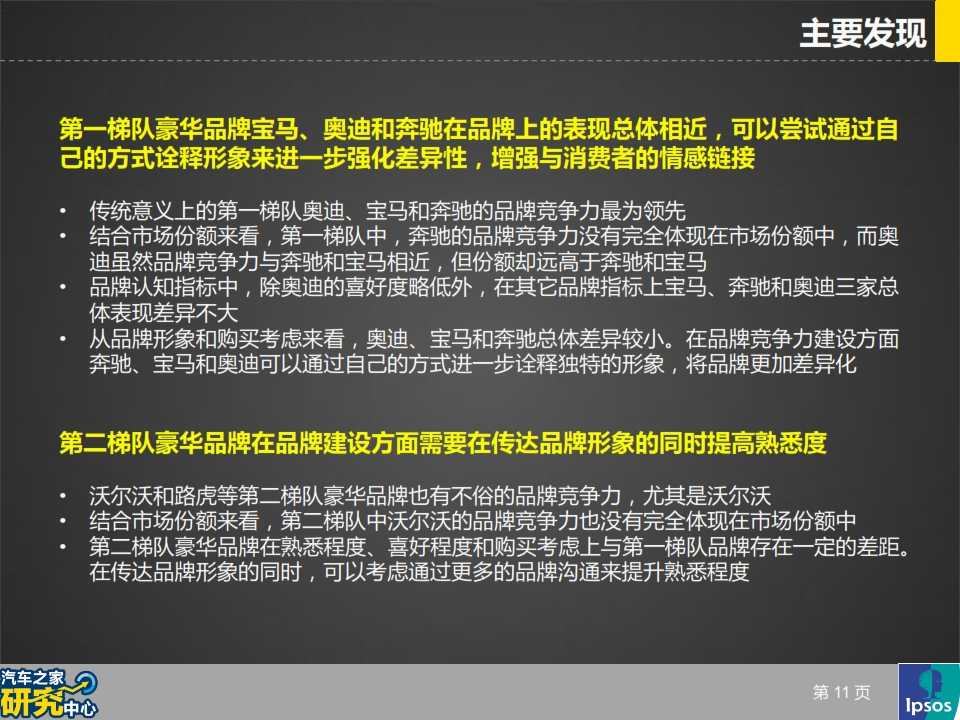 主要发现

第一梯队豪华品牌宝马、奥迪和奔驰在品牌上的表现总体相近，可以尝试通过自己的方式诠释形象来进一步强化差异性，增强与消费者的情感链接

• 传统意义上的第一梯队奥迪、宝马和奔驰的品牌竞争力最为领先
• 结合市场份额来看，第一梯队中，奔驰的品牌竞争力没有完全体现在市场份额中，而奥迪虽然品牌竞争力与奔驰和宝马相近，但份额却远高于奔驰和宝马
• 品牌认知指标中，除奥迪的喜好度略低外，在其它品牌指标上宝马、奔驰和奥迪三家总体表现差异不大
• 从品牌形象和购买考虑来看，奥迪、宝马和奔驰总体差异较小。在品牌竞争力建设方面奔驰、宝马和奥迪可以通过自己的方式进一步诠释独特的形象，将品牌更加差异化

第二梯队豪华品牌在品牌建设方面需要在传达品牌形象的同时提高熟悉度

• 沃尔沃和路虎等第二梯队豪华品牌也有不俗的品牌竞争力，尤其是沃尔沃
• 结合市场份额来看，第二梯队中沃尔沃的品牌竞争力也没有完全体现在市场份额中
• 第二梯队豪华品牌在熟悉程度、喜好程度和购买考虑上与第一梯队品牌存在一定的差距。在传达品牌形象的同时，可以考虑通过更多的品牌沟通来提升熟悉程度

汽车之家
研究中心

第11页

Ipsos